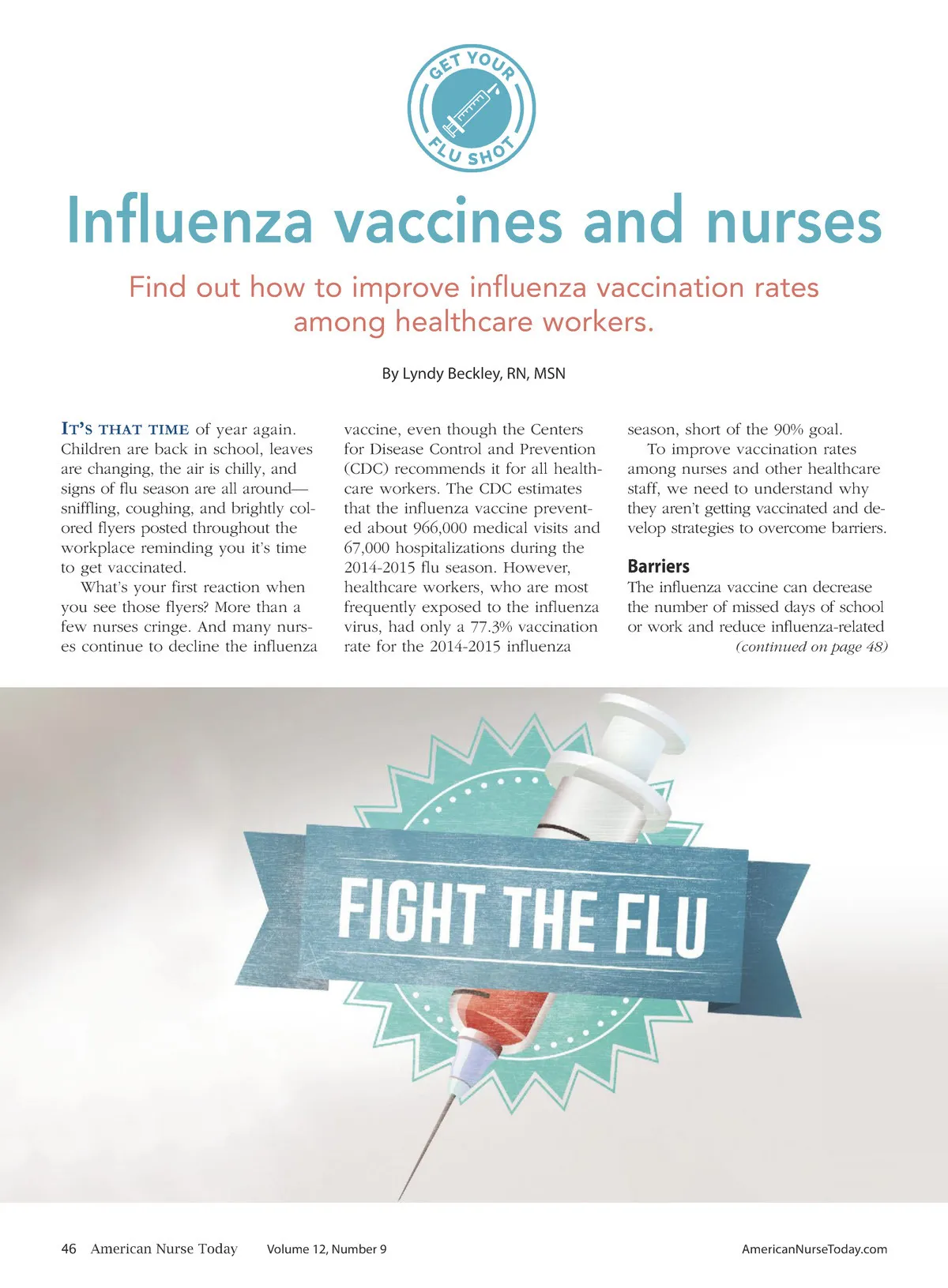 GET YOUR FLU SHOT

Influenza vaccines and nurses

Find out how to improve influenza vaccination rates among healthcare workers.

By Lyndy Beckley, RN, MSN

IT'S THAT TIME of year again. Children are back in school, leaves are changing, the air is chilly, and signs of flu season are all around—sniffling, coughing, and brightly colored flyers posted throughout the workplace reminding you it's time to get vaccinated.

What's your first reaction when you see those flyers? More than a few nurses cringe. And many nurses continue to decline the influenza vaccine, even though the Centers for Disease Control and Prevention (CDC) recommends it for all healthcare workers. The CDC estimates that the influenza vaccine prevented about 966,000 medical visits and 67,000 hospitalizations during the 2014-2015 flu season. However, healthcare workers, who are most frequently exposed to the influenza virus, had only a 77.3% vaccination rate for the 2014-2015 influenza season, short of the 90% goal.

To improve vaccination rates among nurses and other healthcare staff, we need to understand why they aren't getting vaccinated and develop strategies to overcome barriers.

Barriers

The influenza vaccine can decrease the number of missed days of school or work and reduce influenza-related

(continued on page 48)

FIGHT THE FLU

46 American Nurse Today Volume 12, Number 9 AmericanNurseToday.com